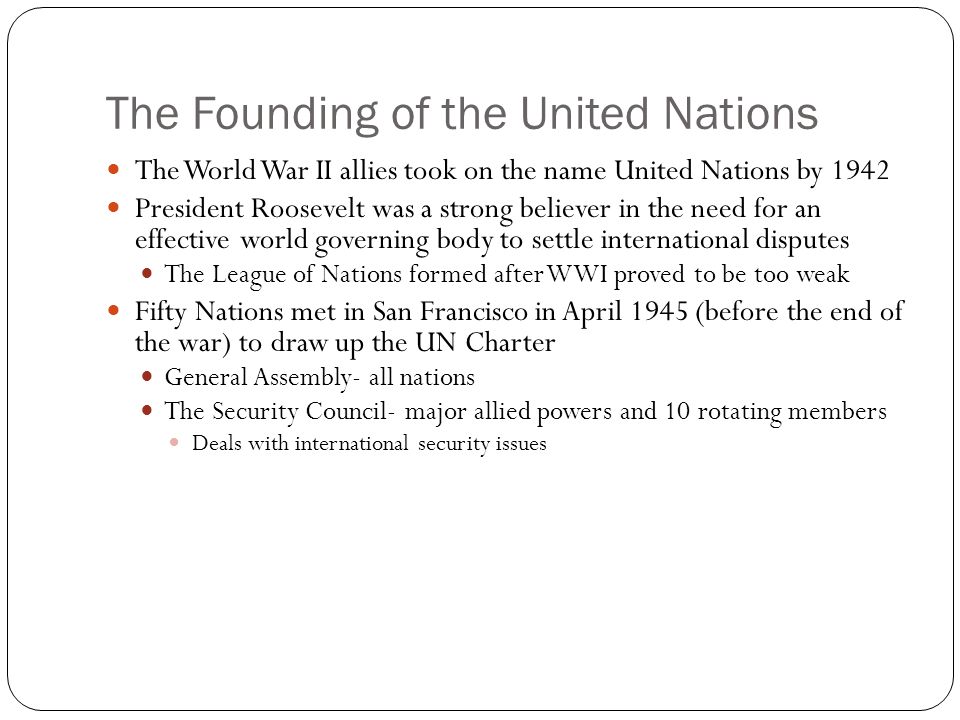 The Founding of the United Nations

- The World War II allies took on the name United Nations by 1942
- President Roosevelt was a strong believer in the need for an effective world governing body to settle international disputes
  - The League of Nations formed after WWI proved to be too weak
- Fifty Nations met in San Francisco in April 1945 (before the end of the war) to draw up the UN Charter
  - General Assembly- all nations
  - The Security Council- major allied powers and 10 rotating members
    - Deals with international security issues